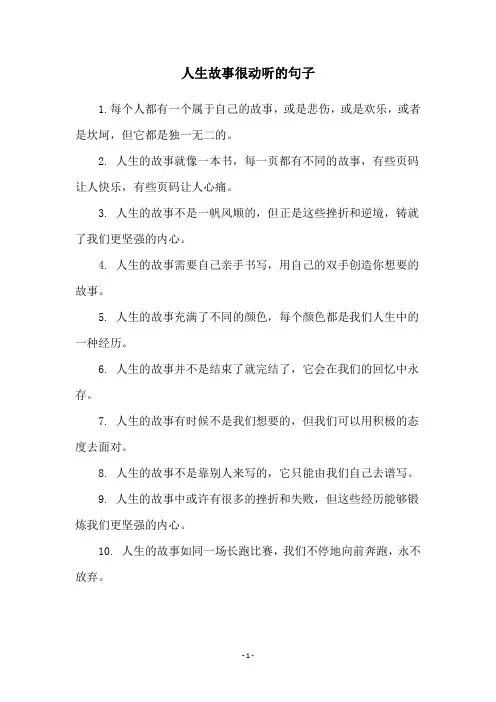 人生故事很动听的句子

1. 每个人都有一个属于自己的故事，或是悲伤，或是欢乐，或者是坎坷，但它都是独一无二的。

2. 人生的故事就像一本书，每一页都有不同的故事，有些页码让人快乐，有些页码让人心痛。

3. 人生的故事不是一帆风顺的，但正是这些挫折和逆境，铸就了我们更坚强的内心。

4. 人生的故事需要自己亲手书写，用自己的双手创造你想要的故事。

5. 人生的故事充满了不同的颜色，每个颜色都是我们人生中的一种经历。

6. 人生的故事并不是结束了就完结了，它会在我们的回忆中永存。

7. 人生的故事有时候不是我们想要的，但我们可以用积极的态度去面对。

8. 人生的故事不是靠别人来写的，它只能由我们自己去谱写。

9. 人生的故事中或许有很多的挫折和失败，但这些经历能够锻炼我们更坚强的内心。

10. 人生的故事如同一场长跑比赛，我们不停地向前奔跑，永不放弃。

- 1 -